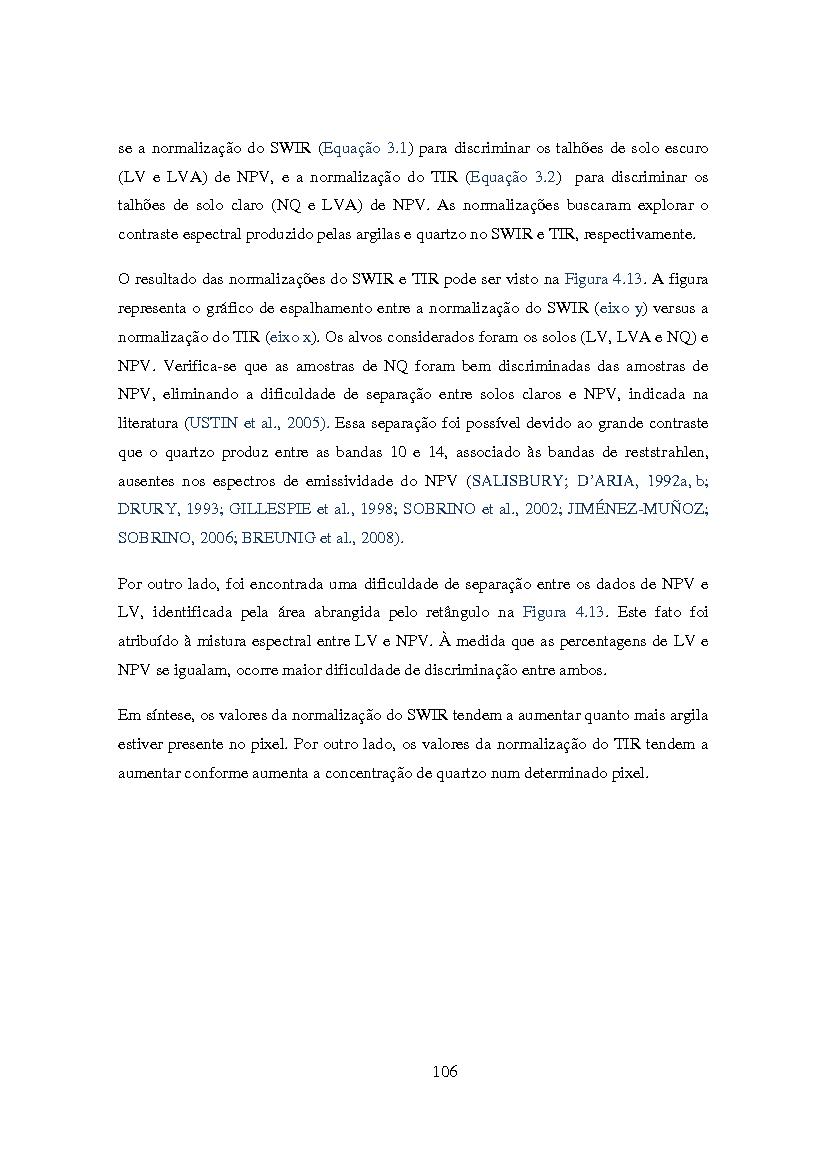 se a normalização do SWIR (Equação 3.1) para discriminar os talhões de solo escuro (LV e LVA) de NPV, e a normalização do TIR (Equação 3.2) para discriminar os talhões de solo claro (NQ e LVA) de NPV. As normalizações buscaram explorar o contraste espectral produzido pelas argilas e quartzo no SWIR e TIR, respectivamente.

O resultado das normalizações do SWIR e TIR pode ser visto na Figura 4.13. A figura representa o gráfico de espalhamento entre a normalização do SWIR (eixo y) versus a normalização do TIR (eixo x). Os alvos considerados foram os solos (LV, LVA e NQ) e NPV. Verifica-se que as amostras de NQ foram bem discriminadas das amostras de NPV, eliminando a dificuldade de separação entre solos claros e NPV, indicada na literatura (USTIN et al., 2005). Essa separação foi possível devido ao grande contraste que o quartzo produz entre as bandas 10 e 14, associado às bandas de reststrahlen, ausentes nos espectros de emissividade do NPV (SALISBURY; D'ARIA, 1992a, b; DRURY, 1993; GILLESPIE et al., 1998; SOBRINO et al., 2002; JIMÉNEZ-MUÑOZ; SOBRINO, 2006; BREUNIG et al., 2008).

Por outro lado, foi encontrada uma dificuldade de separação entre os dados de NPV e LV, identificada pela área abrangida pelo retângulo na Figura 4.13. Este fato foi atribuído à mistura espectral entre LV e NPV. À medida que as percentagens de LV e NPV se igualam, ocorre maior dificuldade de discriminação entre ambos.

Em síntese, os valores da normalização do SWIR tendem a aumentar quanto mais argila estiver presente no pixel. Por outro lado, os valores da normalização do TIR tendem a aumentar conforme aumenta a concentração de quartzo num determinado pixel.

106